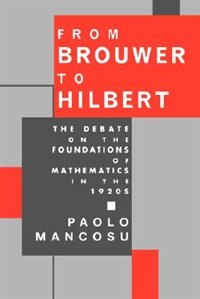 FROM
BROUWER
TO
HILBERT

THE DEBATE
ON THE
FOUNDATIONS
OF
MATHEMATICS
IN THE
1920S

PAOLO
MANCOSU